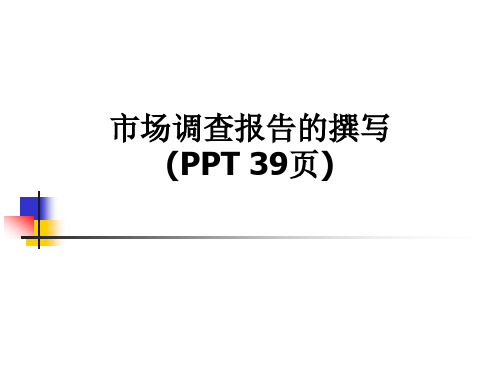 市场调查报告的撰写
(PPT 39页)